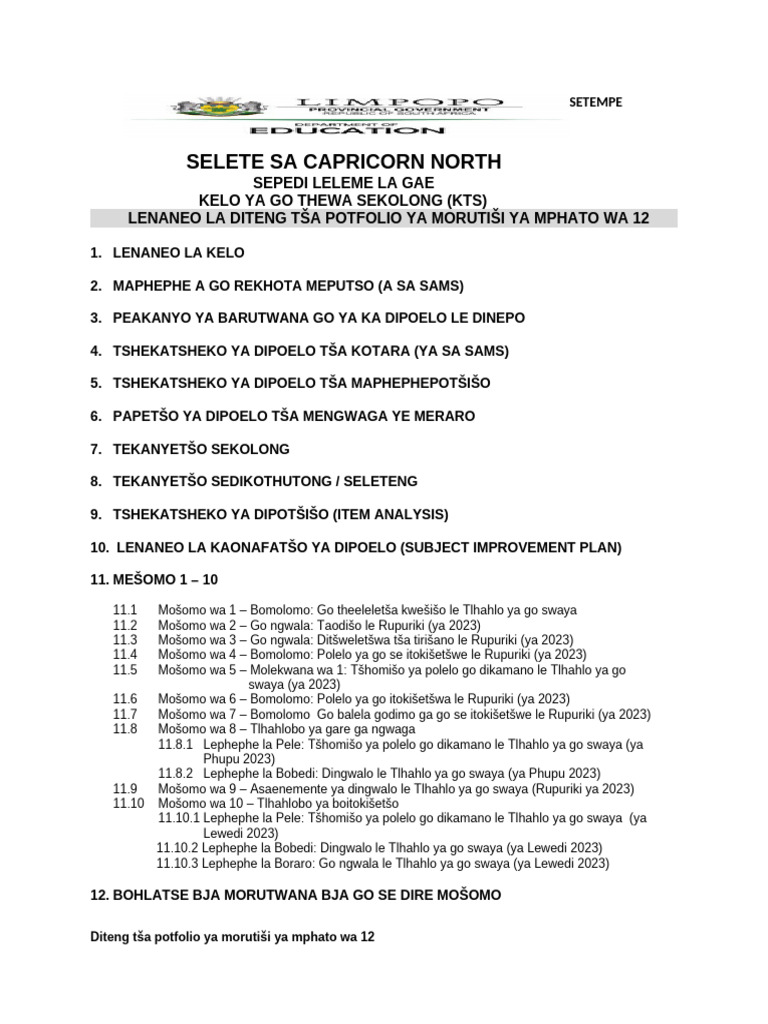 LIMPOPO
PROVINCIAL GOVERNMENT
REPUBLIC OF SOUTH AFRICA
DEPARTMENT OF
EDUCATION

SETEMPE

SELETE SA CAPRICORN NORTH
SEPEDI LELEME LA GAE
KELO YA GO THEWA SEKOLONG (KTS)
LENANEO LA DITENG TŠA POTFOLIO YA MORUTIŠI YA MPHATO WA 12

1. LENANEO LA KELO

2. MAPHEPHE A GO REKHOTA MEPUTSO (A SA SAMS)

3. PEAKANYO YA BARUTWANA GO YA KA DIPOELO LE DINEPO

4. TSHEKATSHEKO YA DIPOELO TŠA KOTARA (YA SA SAMS)

5. TSHEKATSHEKO YA DIPOELO TŠA MAPHEPHEPOTŠIŠO

6. PAPETŠO YA DIPOELO TŠA MENGWAGA YE MERARO

7. TEKANYETŠO SEKOLONG

8. TEKANYETŠO SEDIKOTHUTONG / SELETENG

9. TSHEKATSHEKO YA DIPOTŠIŠO (ITEM ANALYSIS)

10. LENANEO LA KAONAFATŠO YA DIPOELO (SUBJECT IMPROVEMENT PLAN)

11. MEŠOMO 1 – 10

11.1 Mošomo wa 1 – Bomolomo: Go theeleletša kwešišo le Tlhahlo ya go swaya
11.2 Mošomo wa 2 – Go ngwala: Taodišo le Rupuriki (ya 2023)
11.3 Mošomo wa 3 – Go ngwala: Ditšweletšwa tša tirišano le Rupuriki (ya 2023)
11.4 Mošomo wa 4 – Bomolomo: Polelo ya go se itokišetšwe le Rupuriki (ya 2023)
11.5 Mošomo wa 5 – Molekwana wa 1: Tšhomišo ya polelo go dikamano le Tlhahlo ya go swaya (ya 2023)
11.6 Mošomo wa 6 – Bomolomo: Polelo ya go itokišetšwa le Rupuriki (ya 2023)
11.7 Mošomo wa 7 – Bomolomo Go balela godimo ga go se itokišetšwe le Rupuriki (ya 2023)
11.8 Mošomo wa 8 – Tlhahlobo ya gare ga ngwaga
11.8.1 Lephephe la Pele: Tšhomišo ya polelo go dikamano le Tlhahlo ya go swaya (ya Phupu 2023)
11.8.2 Lephephe la Bobedi: Dingwalo le Tlhahlo ya go swaya (ya Phupu 2023)
11.9 Mošomo wa 9 – Asaenemente ya dingwalo le Tlhahlo ya go swaya (Rupuriki ya 2023)
11.10 Mošomo wa 10 – Tlhahlobo ya boitokišetšo
11.10.1 Lephephe la Pele: Tšhomišo ya polelo go dikamano le Tlhahlo ya go swaya (ya Lewedi 2023)
11.10.2 Lephephe la Bobedi: Dingwalo le Tlhahlo ya go swaya (ya Lewedi 2023)
11.10.3 Lephephe la Boraro: Go ngwala le Tlhahlo ya go swaya (ya Lewedi 2023)

12. BOHLATSE BJA MORUTWANA BJA GO SE DIRE MOŠOMO

Diteng tša potfolio ya morutiši ya mphato wa 12